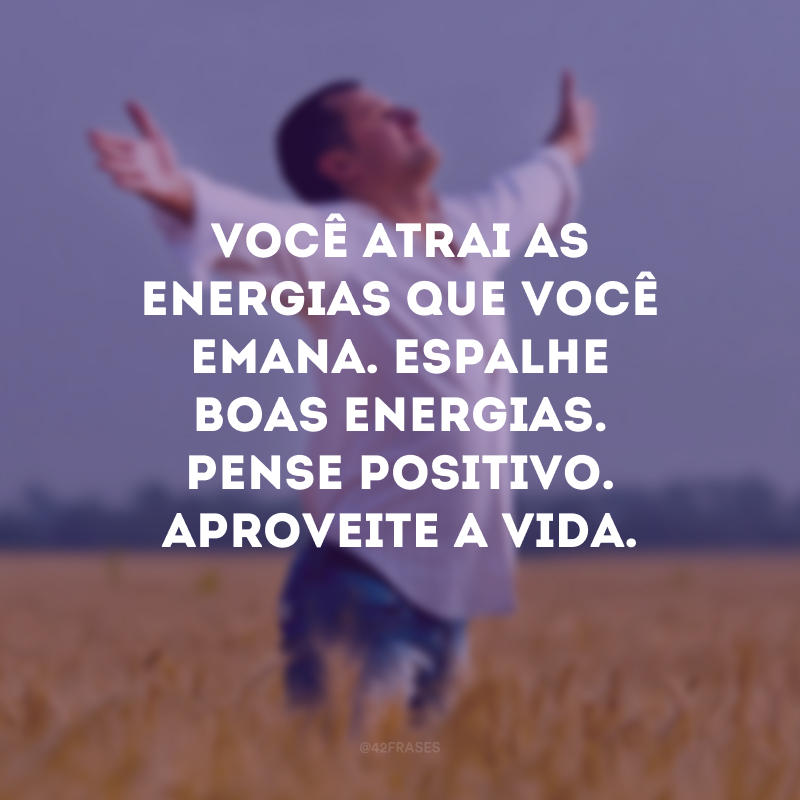 VOCÊ ATRAI AS ENERGIAS QUE VOCÊ EMANA. ESPALHE BOAS ENERGIAS. PENSE POSITIVO. APROVEITE A VIDA.

@42FRASES